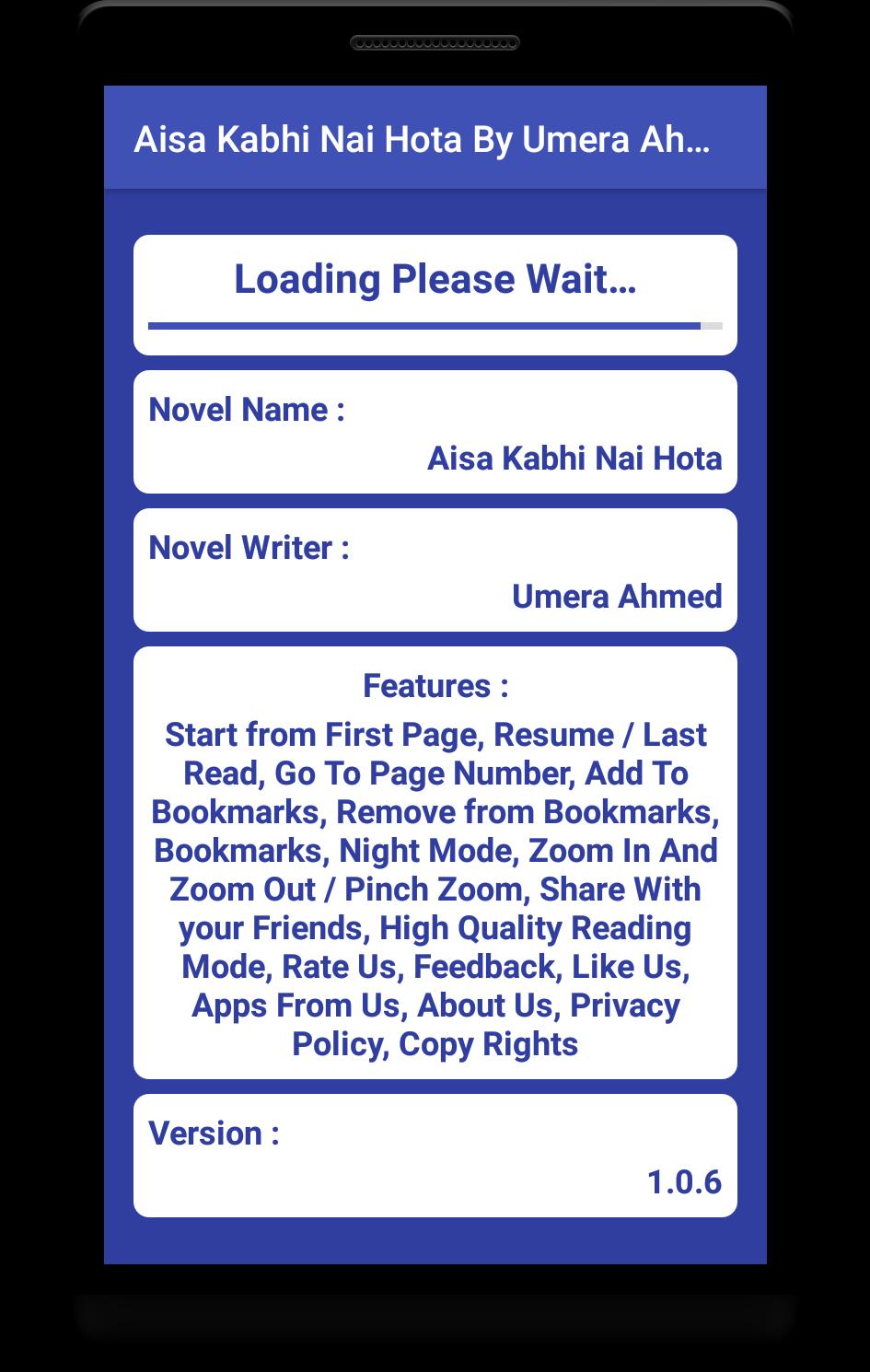 Aisa Kabhi Nai Hota By Umera Ah…

Loading Please Wait…

Novel Name :

Aisa Kabhi Nai Hota

Novel Writer :

Umera Ahmed

Features :

Start from First Page, Resume / Last Read, Go To Page Number, Add To Bookmarks, Remove from Bookmarks, Bookmarks, Night Mode, Zoom In And Zoom Out / Pinch Zoom, Share With your Friends, High Quality Reading Mode, Rate Us, Feedback, Like Us, Apps From Us, About Us, Privacy Policy, Copy Rights

Version :

1.0.6